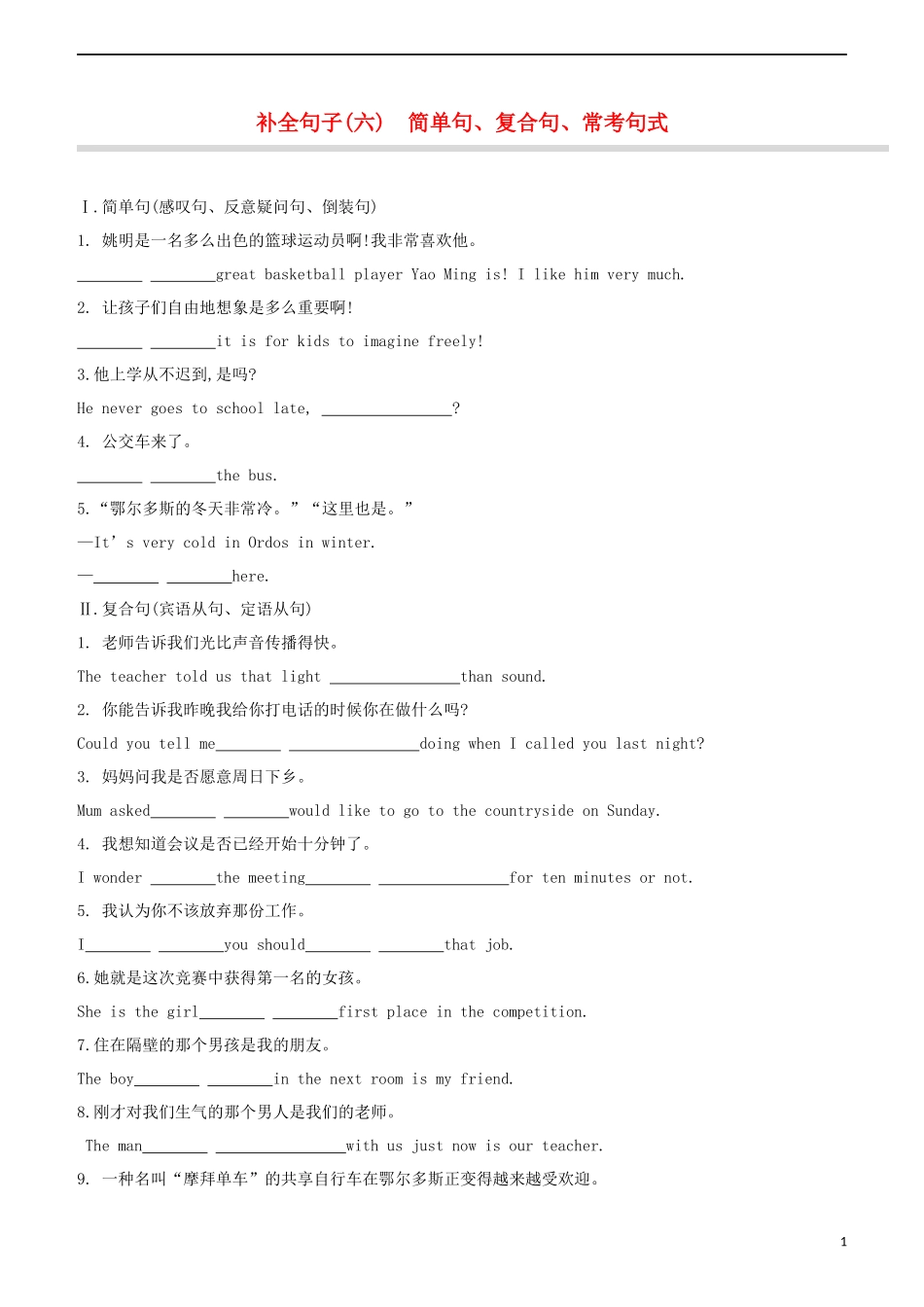 补全句子(六)　简单句、复合句、常考句式

Ⅰ.简单句(感叹句、反意疑问句、倒装句)

1. 姚明是一名多么出色的篮球运动员啊!我非常喜欢他。

________ ________great basketball player Yao Ming is! I like him very much.

2. 让孩子们自由地想象是多么重要啊!

________ ________it is for kids to imagine freely!

3.他上学从不迟到,是吗?

He never goes to school late, ________________?

4. 公交车来了。

________ ________the bus.

5.“鄂尔多斯的冬天非常冷。”“这里也是。”

—It’s very cold in Ordos in winter.

—________ ________here.

Ⅱ.复合句(宾语从句、定语从句)

1. 老师告诉我们光比声音传播得快。

The teacher told us that light ________________than sound.

2. 你能告诉我昨晚我给你打电话的时候你在做什么吗?

Could you tell me________ ________________doing when I called you last night?

3. 妈妈问我是否愿意周日下乡。

Mum asked________ ________would like to go to the countryside on Sunday.

4. 我想知道会议是否已经开始十分钟了。

I wonder ________the meeting________ ________________for ten minutes or not.

5. 我认为你不该放弃那份工作。

I________ ________you should________ ________that job.

6.她就是这次竞赛中获得第一名的女孩。

She is the girl________ ________first place in the competition.

7.住在隔壁的那个男孩是我的朋友。

The boy________ ________in the next room is my friend.

8.刚才对我们生气的那个男人是我们的老师。

The man________ ________________with us just now is our teacher.

9. 一种名叫“摩拜单车”的共享自行车在鄂尔多斯正变得越来越受欢迎。

1